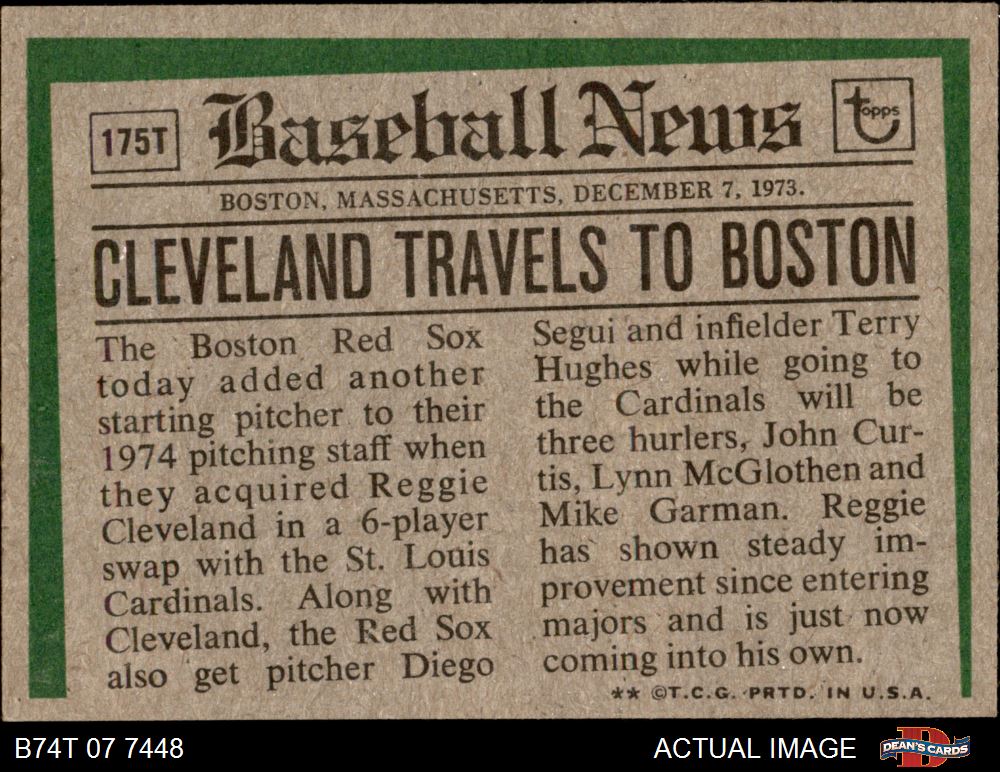 175T Baseball News topps

BOSTON, MASSACHUSETTS, DECEMBER 7, 1973.

CLEVELAND TRAVELS TO BOSTON

The Boston Red Sox today added another starting pitcher to their 1974 pitching staff when they acquired Reggie Cleveland in a 6-player swap with the St. Louis Cardinals. Along with Cleveland, the Red Sox also get pitcher Diego

Segui and infielder Terry Hughes while going to the Cardinals will be three hurlers, John Curtis, Lynn McGlothen and Mike Garman. Reggie has shown steady improvement since entering majors and is just now coming into his own.

** ©T.C.G. PRTD. IN U.S.A.

B74T 07 7448

ACTUAL IMAGE

DEAN'S CARDS